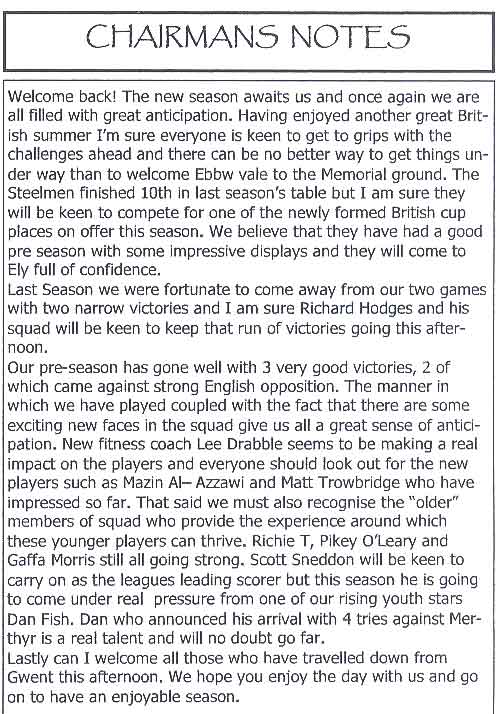 CHAIRMANS NOTES

Welcome back! The new season awaits us and once again we are all filled with great anticipation. Having enjoyed another great British summer I'm sure everyone is keen to get to grips with the challenges ahead and there can be no better way to get things under way than to welcome Ebbw vale to the Memorial ground. The Steelmen finished 10th in last season's table but I am sure they will be keen to compete for one of the newly formed British cup places on offer this season. We believe that they have had a good pre season with some impressive displays and they will come to Ely full of confidence.
Last Season we were fortunate to come away from our two games with two narrow victories and I am sure Richard Hodges and his squad will be keen to keep that run of victories going this afternoon.
Our pre-season has gone well with 3 very good victories, 2 of which came against strong English opposition. The manner in which we have played coupled with the fact that there are some exciting new faces in the squad give us all a great sense of anticipation. New fitness coach Lee Drabble seems to be making a real impact on the players and everyone should look out for the new players such as Mazin Al– Azzawi and Matt Trowbridge who have impressed so far. That said we must also recognise the "older" members of squad who provide the experience around which these younger players can thrive. Richie T, Pikey O'Leary and Gaffa Morris still all going strong. Scott Sneddon will be keen to carry on as the leagues leading scorer but this season he is going to come under real pressure from one of our rising youth stars Dan Fish. Dan who announced his arrival with 4 tries against Merthyr is a real talent and will no doubt go far.
Lastly can I welcome all those who have travelled down from Gwent this afternoon. We hope you enjoy the day with us and go on to have an enjoyable season.